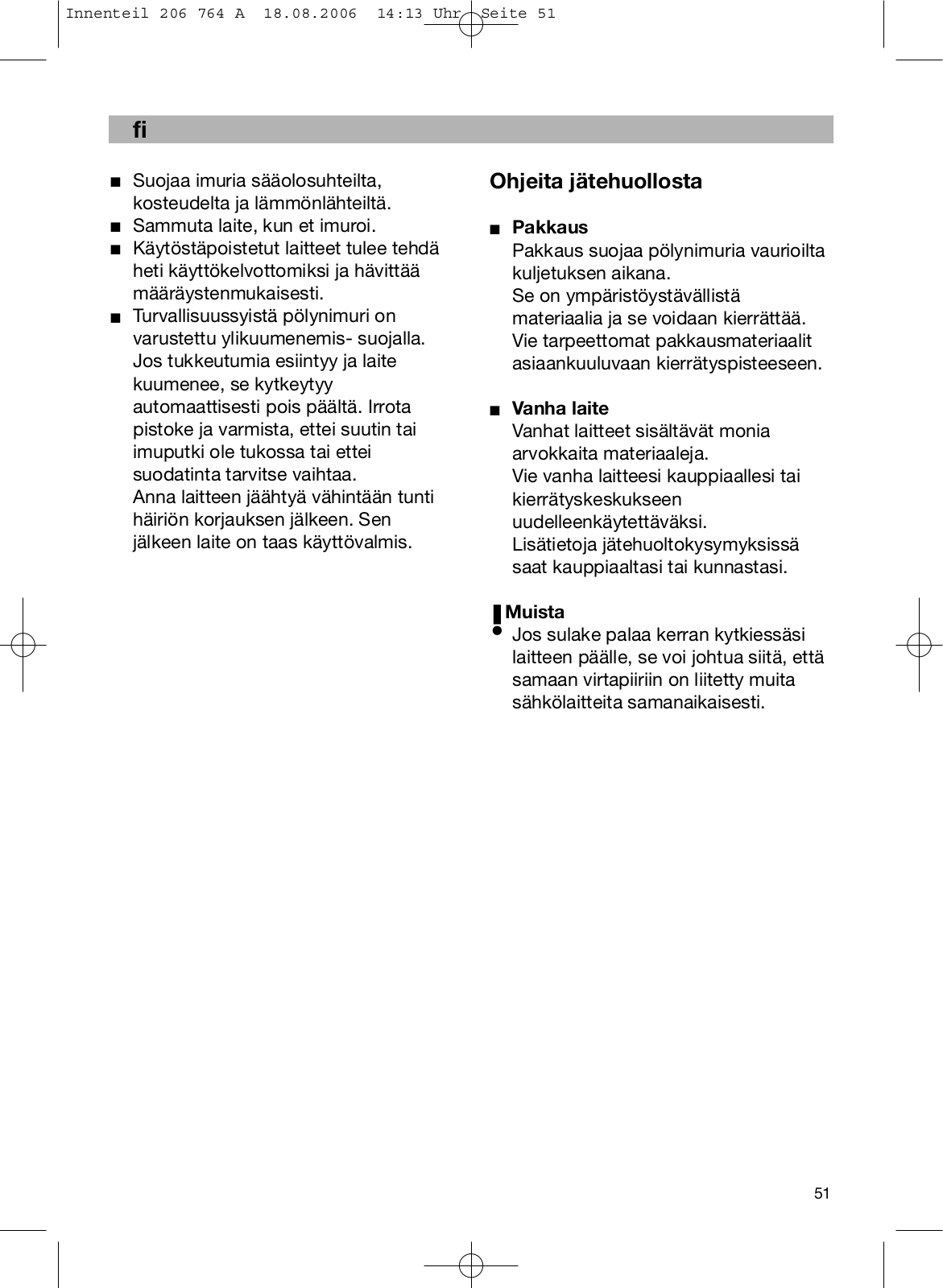 Innenteil 206 764 A  18.08.2006  14:13 Uhr  Seite 51

fi

■ Suojaa imuria sääolosuhteilta, kosteudelta ja lämmönlähteiltä.
■ Sammuta laite, kun et imuroi.
■ Käytöstäpoistetut laitteet tulee tehdä heti käyttökelvottomiksi ja hävittää määräystenmukaisesti.
■ Turvallisuussyistä pölynimuri on varustettu ylikuumenemis- suojalla. Jos tukkeutumia esiintyy ja laite kuumenee, se kytkeytyy automaattisesti pois päältä. Irrota pistoke ja varmista, ettei suutin tai imuputki ole tukossa tai ettei suodatinta tarvitse vaihtaa.
Anna laitteen jäähtyä vähintään tunti häiriön korjauksen jälkeen. Sen jälkeen laite on taas käyttövalmis.

Ohjeita jätehuollosta

■ Pakkaus
Pakkaus suojaa pölynimuria vaurioilta kuljetuksen aikana.
Se on ympäristöystävällistä materiaalia ja se voidaan kierrättää.
Vie tarpeettomat pakkausmateriaalit asiaankuuluvaan kierrätyspisteeseen.

■ Vanha laite
Vanhat laitteet sisältävät monia arvokkaita materiaaleja.
Vie vanha laitteesi kauppiaallesi tai kierrätyskeskukseen uudelleenkäytettäväksi.
Lisätietoja jätehuoltokysymyksissä saat kauppiaaltasi tai kunnastasi.

! Muista
Jos sulake palaa kerran kytkiessäsi laitteen päälle, se voi johtua siitä, että samaan virtapiiriin on liitetty muita sähkölaitteita samanaikaisesti.

51